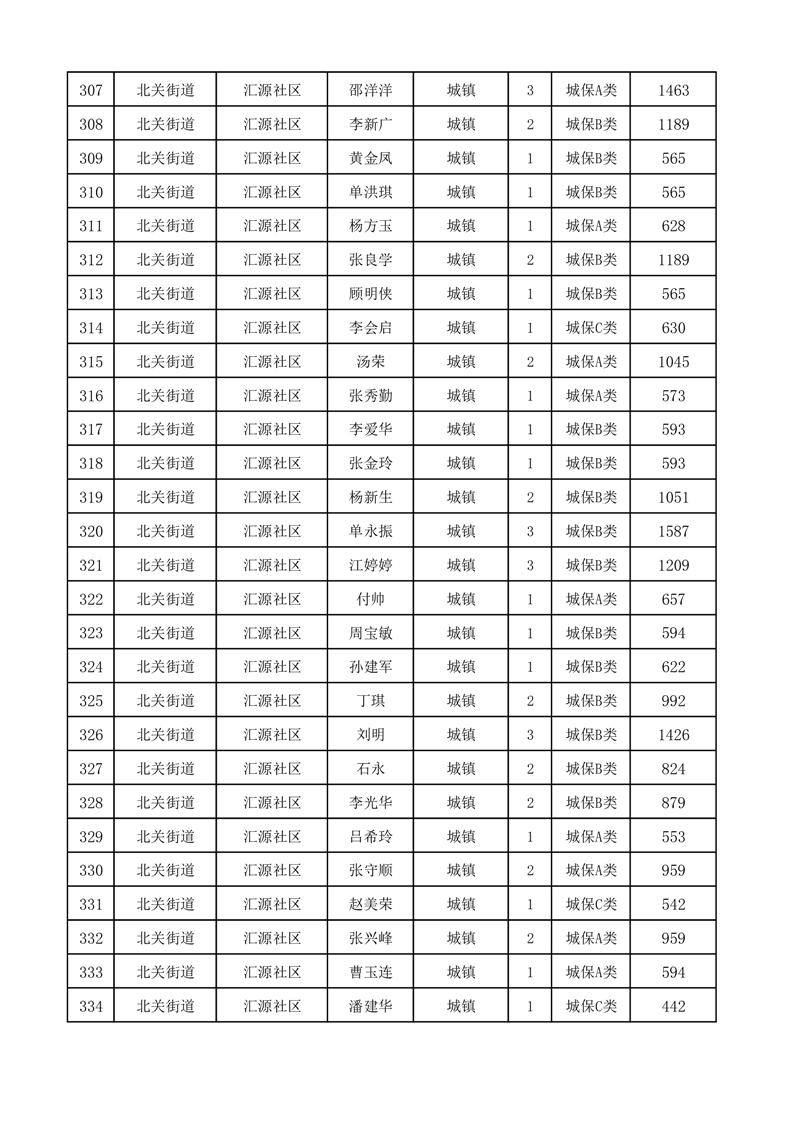 | 307 | 北关街道 | 汇源社区 | 邵洋洋 | 城镇 | 3 | 城保A类 | 1463 |
|---|---|---|---|---|---|---|---|
| 308 | 北关街道 | 汇源社区 | 李新广 | 城镇 | 2 | 城保B类 | 1189 |
| 309 | 北关街道 | 汇源社区 | 黄金凤 | 城镇 | 1 | 城保B类 | 565 |
| 310 | 北关街道 | 汇源社区 | 单洪琪 | 城镇 | 1 | 城保B类 | 565 |
| 311 | 北关街道 | 汇源社区 | 杨方玉 | 城镇 | 1 | 城保A类 | 628 |
| 312 | 北关街道 | 汇源社区 | 张良学 | 城镇 | 2 | 城保B类 | 1189 |
| 313 | 北关街道 | 汇源社区 | 顾明侠 | 城镇 | 1 | 城保B类 | 565 |
| 314 | 北关街道 | 汇源社区 | 李会启 | 城镇 | 1 | 城保C类 | 630 |
| 315 | 北关街道 | 汇源社区 | 汤荣 | 城镇 | 2 | 城保A类 | 1045 |
| 316 | 北关街道 | 汇源社区 | 张秀勤 | 城镇 | 1 | 城保A类 | 573 |
| 317 | 北关街道 | 汇源社区 | 李爱华 | 城镇 | 1 | 城保B类 | 593 |
| 318 | 北关街道 | 汇源社区 | 张金玲 | 城镇 | 1 | 城保B类 | 593 |
| 319 | 北关街道 | 汇源社区 | 杨新生 | 城镇 | 2 | 城保B类 | 1051 |
| 320 | 北关街道 | 汇源社区 | 单永振 | 城镇 | 3 | 城保B类 | 1587 |
| 321 | 北关街道 | 汇源社区 | 江婷婷 | 城镇 | 3 | 城保B类 | 1209 |
| 322 | 北关街道 | 汇源社区 | 付帅 | 城镇 | 1 | 城保A类 | 657 |
| 323 | 北关街道 | 汇源社区 | 周宝敏 | 城镇 | 1 | 城保B类 | 594 |
| 324 | 北关街道 | 汇源社区 | 孙建军 | 城镇 | 1 | 城保B类 | 622 |
| 325 | 北关街道 | 汇源社区 | 丁琪 | 城镇 | 2 | 城保B类 | 992 |
| 326 | 北关街道 | 汇源社区 | 刘明 | 城镇 | 3 | 城保B类 | 1426 |
| 327 | 北关街道 | 汇源社区 | 石永 | 城镇 | 2 | 城保B类 | 824 |
| 328 | 北关街道 | 汇源社区 | 李光华 | 城镇 | 2 | 城保B类 | 879 |
| 329 | 北关街道 | 汇源社区 | 吕希玲 | 城镇 | 1 | 城保A类 | 553 |
| 330 | 北关街道 | 汇源社区 | 张守顺 | 城镇 | 2 | 城保A类 | 959 |
| 331 | 北关街道 | 汇源社区 | 赵美荣 | 城镇 | 1 | 城保C类 | 542 |
| 332 | 北关街道 | 汇源社区 | 张兴峰 | 城镇 | 2 | 城保A类 | 959 |
| 333 | 北关街道 | 汇源社区 | 曹玉连 | 城镇 | 1 | 城保A类 | 594 |
| 334 | 北关街道 | 汇源社区 | 潘建华 | 城镇 | 1 | 城保C类 | 442 |